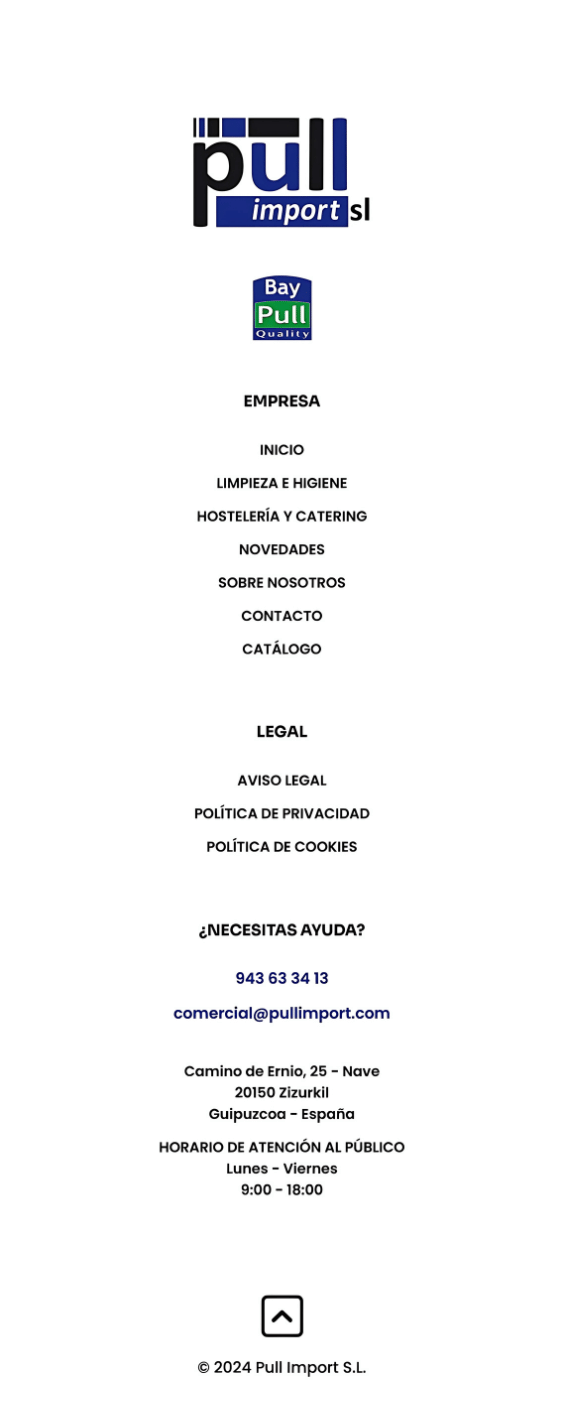 pull import sl

Bay Pull Quality

EMPRESA

INICIO

LIMPIEZA E HIGIENE

HOSTELERÍA Y CATERING

NOVEDADES

SOBRE NOSOTROS

CONTACTO

CATÁLOGO

LEGAL

AVISO LEGAL

POLÍTICA DE PRIVACIDAD

POLÍTICA DE COOKIES

¿NECESITAS AYUDA?

943 63 34 13

comercial@pullimport.com

Camino de Ernio, 25 - Nave
20150 Zizurkil
Guipuzcoa - España

HORARIO DE ATENCIÓN AL PÚBLICO
Lunes - Viernes
9:00 - 18:00

© 2024 Pull Import S.L.